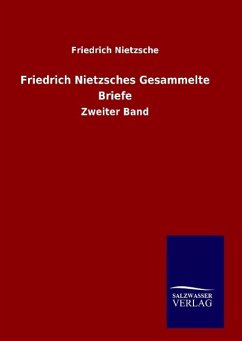 Friedrich Nietzsche

Friedrich Nietzsches Gesammelte Briefe

Zweiter Band

SALZWASSER VERLAG